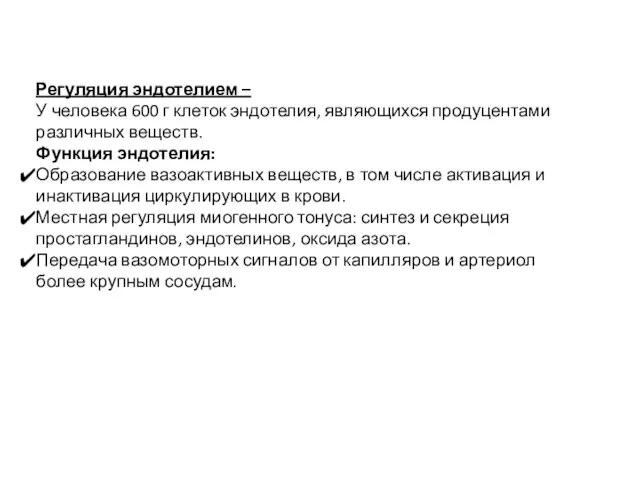 Регуляция эндотелием –
У человека 600 г клеток эндотелия, являющихся продуцентами различных веществ.
Функция эндотелия:
✔Образование вазоактивных веществ, в том числе активация и инактивация циркулирующих в крови.
✔Местная регуляция миогенного тонуса: синтез и секреция простагландинов, эндотелинов, оксида азота.
✔Передача вазомоторных сигналов от капилляров и артериол более крупным сосудам.